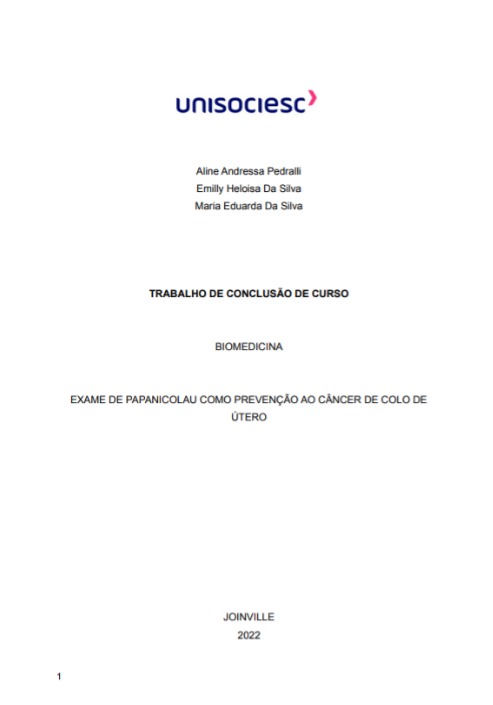 unisociesc

Aline Andressa Pedralli
Emilly Heloisa Da Silva
Maria Eduarda Da Silva

TRABALHO DE CONCLUSÃO DE CURSO

BIOMEDICINA

EXAME DE PAPANICOLAU COMO PREVENÇÃO AO CÂNCER DE COLO DE ÚTERO

JOINVILLE
2022

1